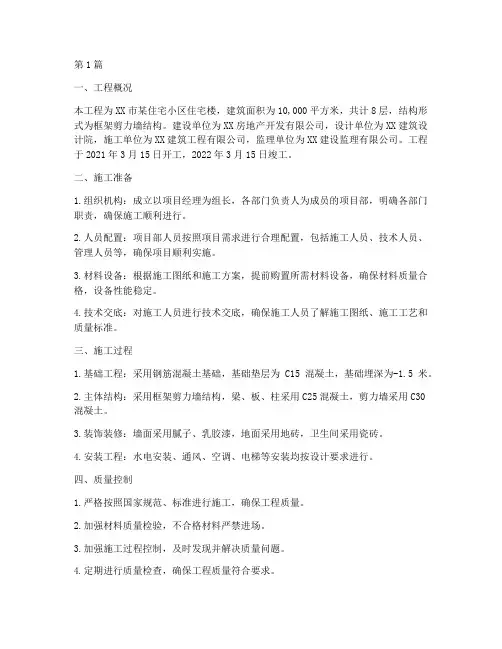 第1篇

一、工程概况

本工程为XX市某住宅小区住宅楼，建筑面积为10,000平方米，共计8层，结构形式为框架剪力墙结构。建设单位为XX房地产开发有限公司，设计单位为XX建筑设计院，施工单位为XX建筑工程有限公司，监理单位为XX建设监理有限公司。工程于2021年3月15日开工，2022年3月15日竣工。

二、施工准备

1.组织机构：成立以项目经理为组长，各部门负责人为成员的项目部，明确各部门职责，确保施工顺利进行。

2.人员配置：项目部人员按照项目需求进行合理配置，包括施工人员、技术人员、管理人员等，确保项目顺利实施。

3.材料设备：根据施工图纸和施工方案，提前购置所需材料设备，确保材料质量合格，设备性能稳定。

4.技术交底：对施工人员进行技术交底，确保施工人员了解施工图纸、施工工艺和质量标准。

三、施工过程

1.基础工程：采用钢筋混凝土基础，基础垫层为 C15 混凝土，基础埋深为-1.5 米。

2.主体结构：采用框架剪力墙结构，梁、板、柱采用C25混凝土，剪力墙采用C30混凝土。

3.装饰装修：墙面采用腻子、乳胶漆，地面采用地砖，卫生间采用瓷砖。

4.安装工程：水电安装、通风、空调、电梯等安装均按设计要求进行。

四、质量控制

1.严格按照国家规范、标准进行施工，确保工程质量。

2.加强材料质量检验，不合格材料严禁进场。

3.加强施工过程控制，及时发现并解决质量问题。

4.定期进行质量检查，确保工程质量符合要求。